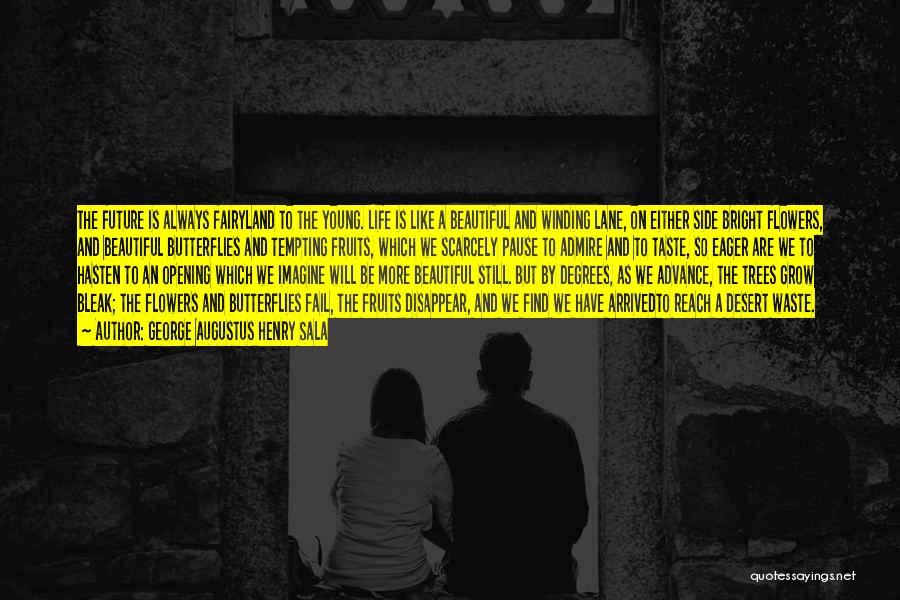 THE FUTURE IS ALWAYS FAIRYLAND TO THE YOUNG. LIFE IS LIKE A BEAUTIFUL AND WINDING LANE, ON EITHER SIDE BRIGHT FLOWERS, AND BEAUTIFUL BUTTERFLIES AND TEMPTING FRUITS, WHICH WE SCARCELY PAUSE TO ADMIRE AND TO TASTE, SO EAGER ARE WE TO HASTEN TO AN OPENING WHICH WE IMAGINE WILL BE MORE BEAUTIFUL STILL. BUT BY DEGREES, AS WE ADVANCE, THE TREES GROW BLEAK; THE FLOWERS AND BUTTERFLIES FAIL, THE FRUITS DISAPPEAR, AND WE FIND WE HAVE ARRIVEDTO REACH A DESERT WASTE.
— AUTHOR: GEORGE AUGUSTUS HENRY SALA

quotessayings.net